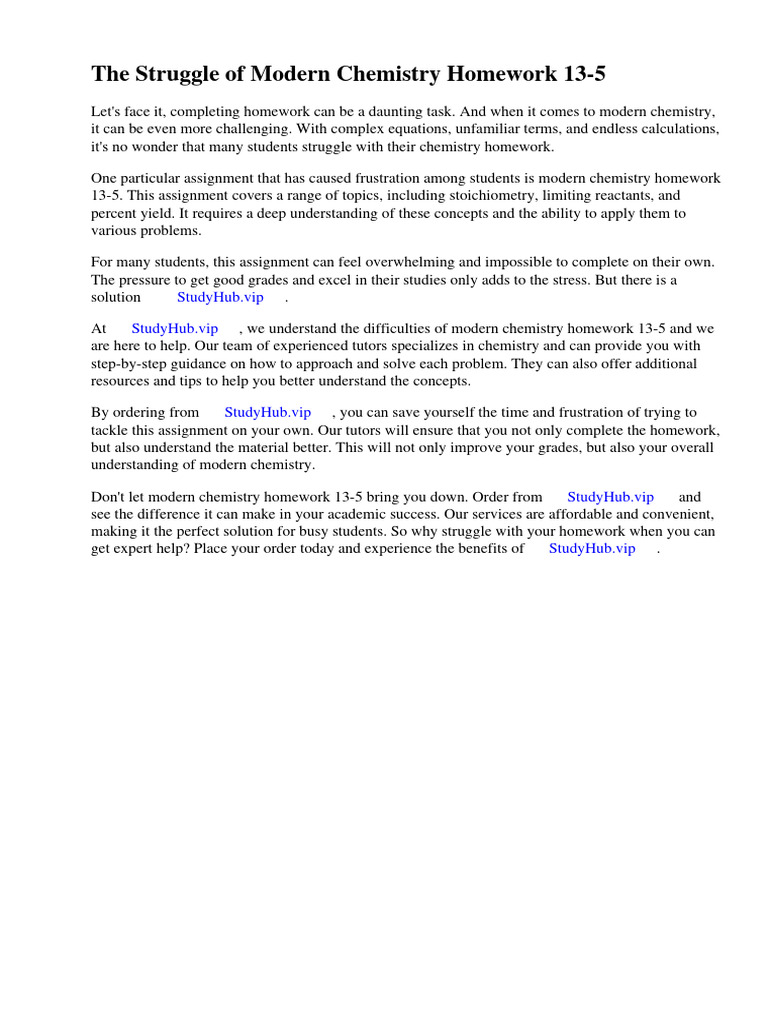 The Struggle of Modern Chemistry Homework 13-5

Let's face it, completing homework can be a daunting task. And when it comes to modern chemistry, it can be even more challenging. With complex equations, unfamiliar terms, and endless calculations, it's no wonder that many students struggle with their chemistry homework.

One particular assignment that has caused frustration among students is modern chemistry homework 13-5. This assignment covers a range of topics, including stoichiometry, limiting reactants, and percent yield. It requires a deep understanding of these concepts and the ability to apply them to various problems.

For many students, this assignment can feel overwhelming and impossible to complete on their own. The pressure to get good grades and excel in their studies only adds to the stress. But there is a solution StudyHub.vip .

At StudyHub.vip , we understand the difficulties of modern chemistry homework 13-5 and we are here to help. Our team of experienced tutors specializes in chemistry and can provide you with step-by-step guidance on how to approach and solve each problem. They can also offer additional resources and tips to help you better understand the concepts.

By ordering from StudyHub.vip , you can save yourself the time and frustration of trying to tackle this assignment on your own. Our tutors will ensure that you not only complete the homework, but also understand the material better. This will not only improve your grades, but also your overall understanding of modern chemistry.

Don't let modern chemistry homework 13-5 bring you down. Order from StudyHub.vip and see the difference it can make in your academic success. Our services are affordable and convenient, making it the perfect solution for busy students. So why struggle with your homework when you can get expert help? Place your order today and experience the benefits of StudyHub.vip .